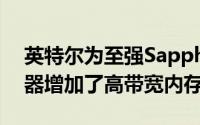 英特尔为至强Sapph
器增加了高带宽内存